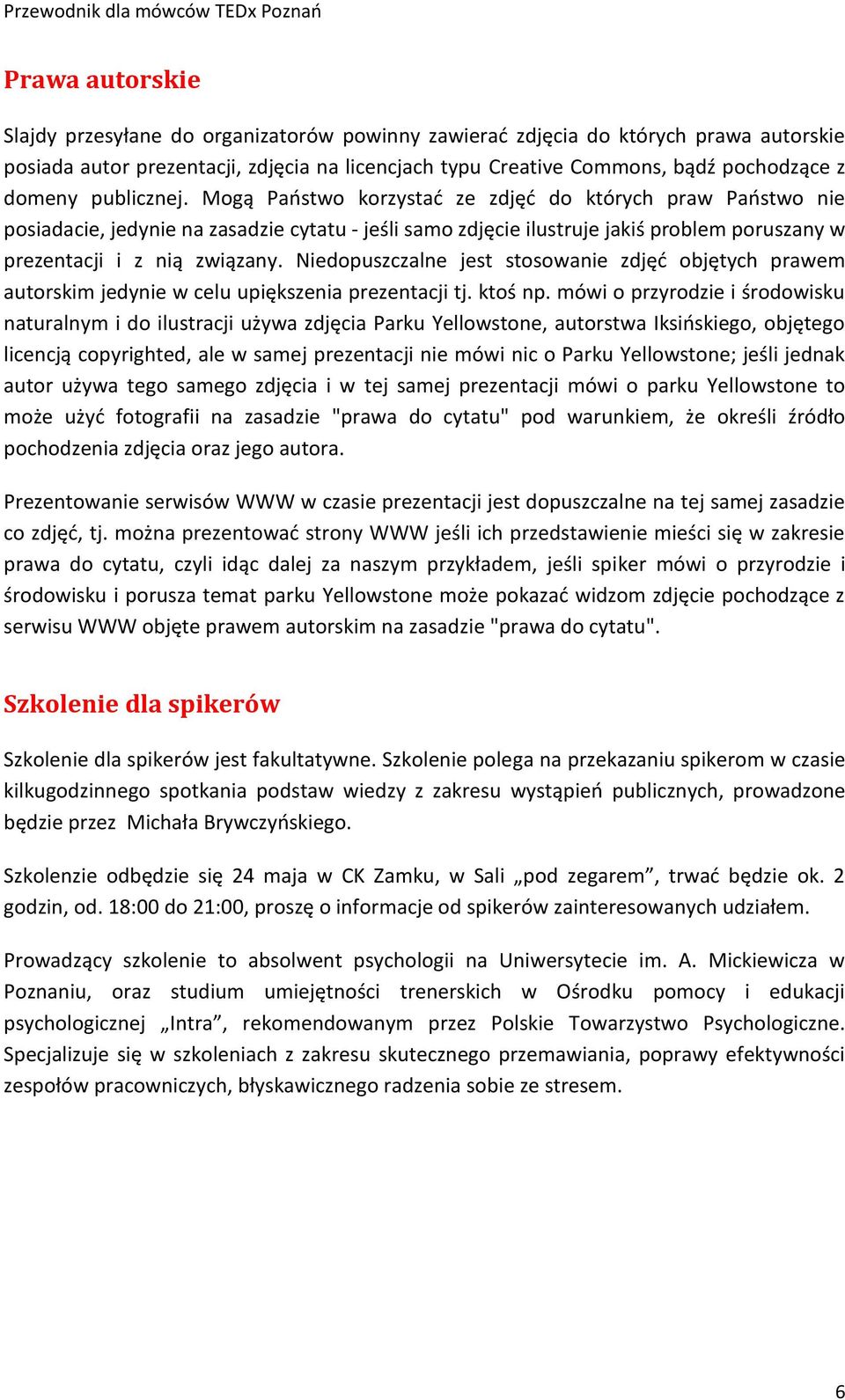 Przewodnik dla mówców TEDx Poznań

Prawa autorskie

Slajdy przesyłane do organizatorów powinny zawierać zdjęcia do których prawa autorskie posiada autor prezentacji, zdjęcia na licencjach typu Creative Commons, bądź pochodzące z domeny publicznej. Mogą Państwo korzystać ze zdjęć do których praw Państwo nie posiadacie, jedynie na zasadzie cytatu - jeśli samo zdjęcie ilustruje jakiś problem poruszany w prezentacji i z nią związany. Niedopuszczalne jest stosowanie zdjęć objętych prawem autorskim jedynie w celu upiększenia prezentacji tj. ktoś np. mówi o przyrodzie i środowisku naturalnym i do ilustracji używa zdjęcia Parku Yellowstone, autorstwa Iksińskiego, objętego licencją copyrighted, ale w samej prezentacji nie mówi nic o Parku Yellowstone; jeśli jednak autor używa tego samego zdjęcia i w tej samej prezentacji mówi o parku Yellowstone to może użyć fotografii na zasadzie "prawa do cytatu" pod warunkiem, że określi źródło pochodzenia zdjęcia oraz jego autora.

Prezentowanie serwisów WWW w czasie prezentacji jest dopuszczalne na tej samej zasadzie co zdjęć, tj. można prezentować strony WWW jeśli ich przedstawienie mieści się w zakresie prawa do cytatu, czyli idąc dalej za naszym przykładem, jeśli spiker mówi o przyrodzie i środowisku i porusza temat parku Yellowstone może pokazać widzom zdjęcie pochodzące z serwisu WWW objęte prawem autorskim na zasadzie "prawa do cytatu".

Szkolenie dla spikerów

Szkolenie dla spikerów jest fakultatywne. Szkolenie polega na przekazaniu spikerom w czasie kilkugodzinnego spotkania podstaw wiedzy z zakresu wystąpień publicznych, prowadzone będzie przez Michała Brywczyńskiego.

Szkolenzie odbędzie się 24 maja w CK Zamku, w Sali „pod zegarem”, trwać będzie ok. 2 godzin, od. 18:00 do 21:00, proszę o informacje od spikerów zainteresowanych udziałem.

Prowadzący szkolenie to absolwent psychologii na Uniwersytecie im. A. Mickiewicza w Poznaniu, oraz studium umiejętności trenerskich w Ośrodku pomocy i edukacji psychologicznej „Intra”, rekomendowanym przez Polskie Towarzystwo Psychologiczne. Specjalizuje się w szkoleniach z zakresu skutecznego przemawiania, poprawy efektywności zespołów pracowniczych, błyskawicznego radzenia sobie ze stresem.

6